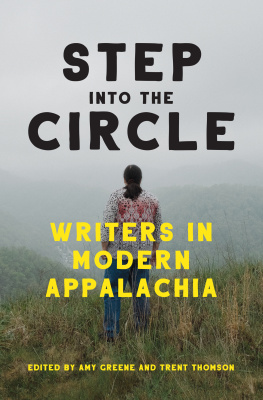 STEP
INTO THE
CIRCLE

WRITERS IN MODERN APPALACHIA

EDITED BY AMY GREENE AND TRENT THOMSON